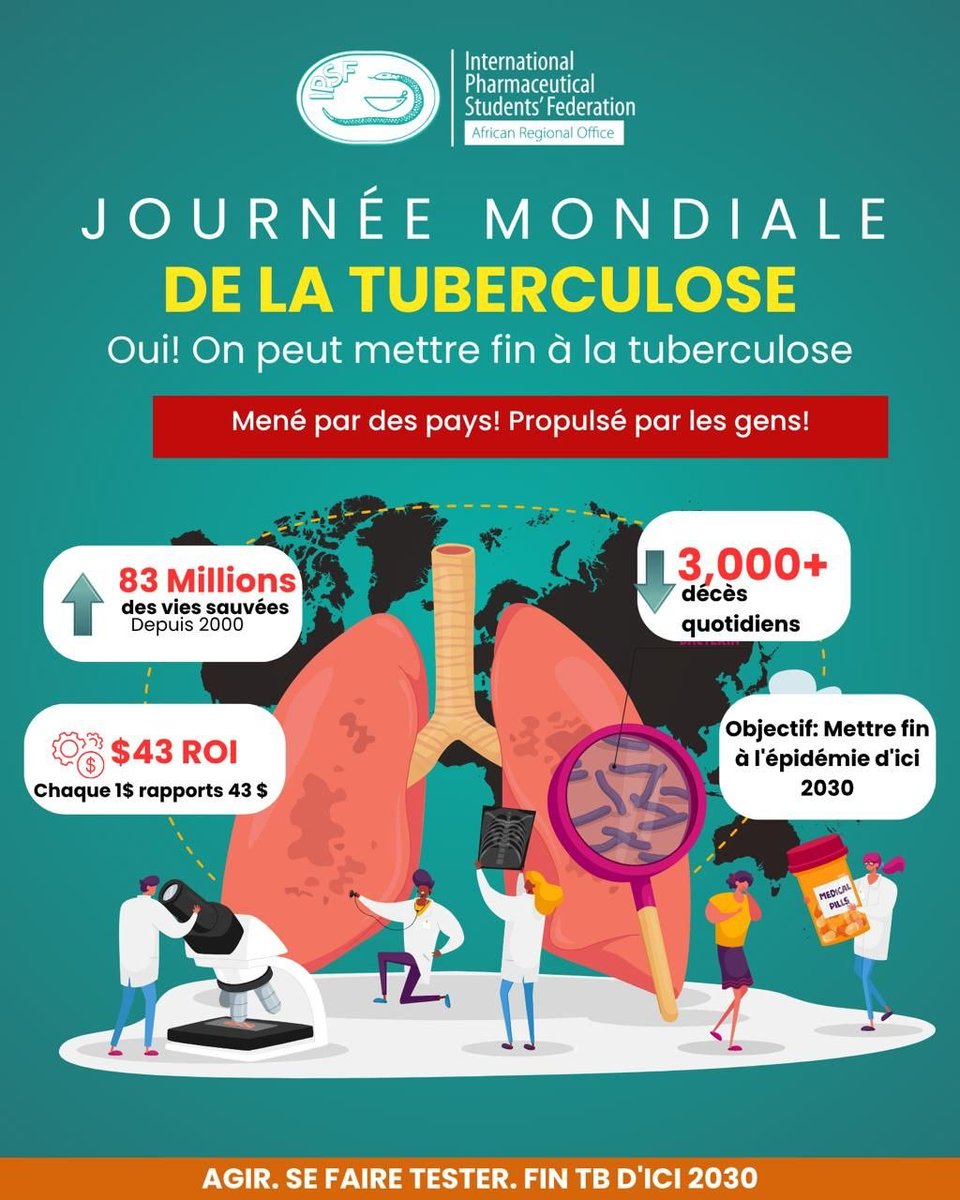 IPSF

International Pharmaceutical Students' Federation
African Regional Office

JOURNÉE MONDIALE
DE LA TUBERCULOSE
Oui! On peut mettre fin à la tuberculose

Mené par des pays! Propulsé par les gens!

83 Millions
des vies sauvées
Depuis 2000

3,000+
décès quotidiens

$43 ROI
Chaque 1$ rapports 43 $

Objectif: Mettre fin à l'épidémie d'ici 2030

MEDICAL PILLS

AGIR. SE FAIRE TESTER. FIN TB D'ICI 2030